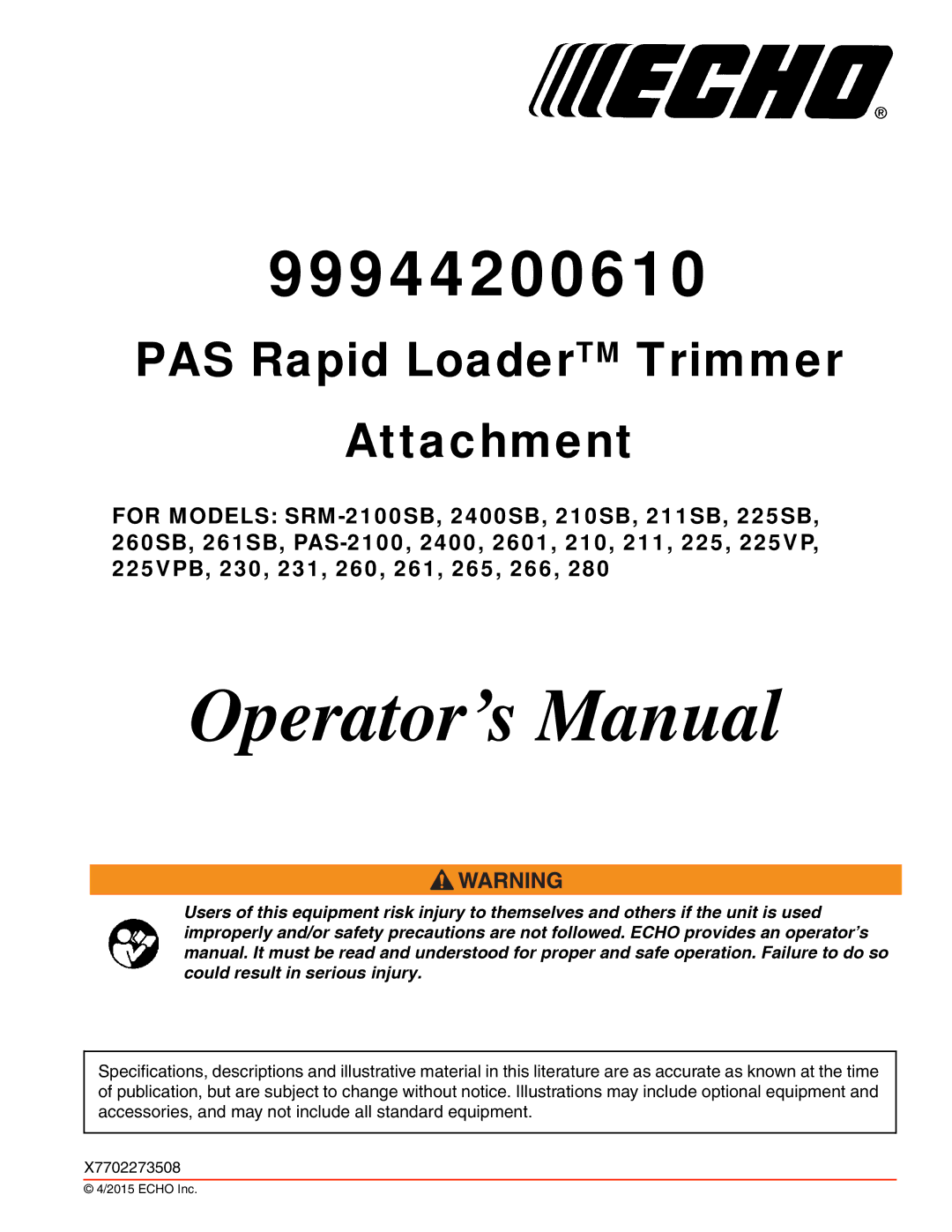 ECHO®

99944200610

PAS Rapid Loader™ Trimmer Attachment

FOR MODELS: SRM-2100SB, 2400SB, 210SB, 211SB, 225SB, 260SB, 261SB, PAS-2100, 2400, 2601, 210, 211, 225, 225VP, 225VPB, 230, 231, 260, 261, 265, 266, 280

Operator's Manual

WARNING

Users of this equipment risk injury to themselves and others if the unit is used improperly and/or safety precautions are not followed. ECHO provides an operator's manual. It must be read and understood for proper and safe operation. Failure to do so could result in serious injury.

Specifications, descriptions and illustrative material in this literature are as accurate as known at the time of publication, but are subject to change without notice. Illustrations may include optional equipment and accessories, and may not include all standard equipment.

X7702273508

© 4/2015 ECHO Inc.